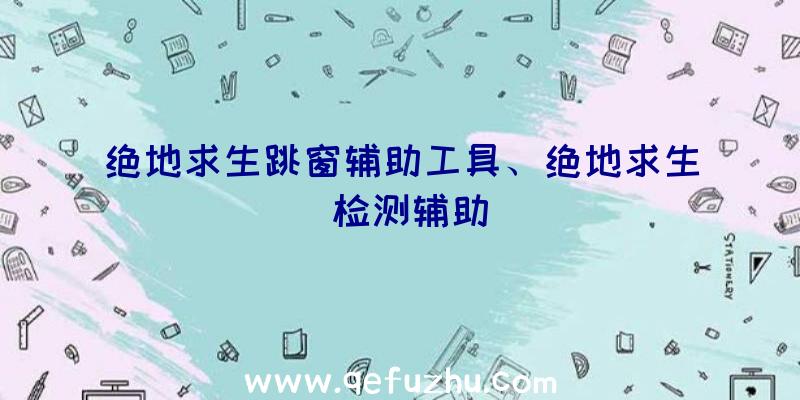 绝地求生跳窗辅助工具、绝地求生检测辅助

STATIONERY

www.qefuzhu.com